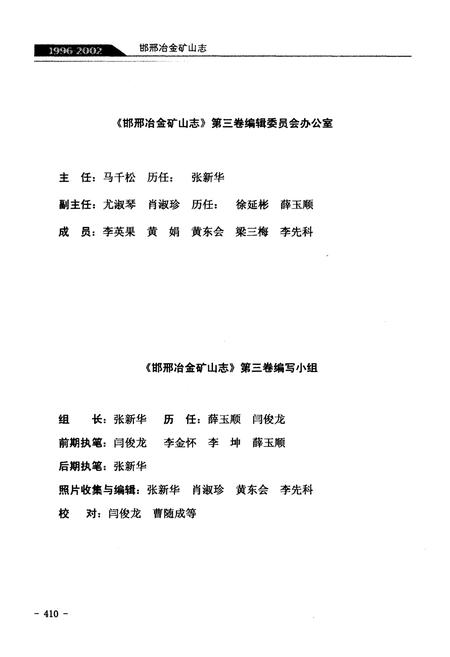 1996-2002 邯邢冶金矿山志

《邯邢冶金矿山志》第三卷编辑委员会办公室

主 任：马千松 历任： 张新华

副主任：尤淑琴 肖淑珍 历任： 徐延彬 薛玉顺

成 员：李英果 黄 娟 黄东会 梁三梅 李先科

《邯邢冶金矿山志》第三卷编写小组

组 长：张新华 历 任：薛玉顺 闫俊龙

前期执笔：闫俊龙 李金怀 李 坤 薛玉顺

后期执笔：张新华

照片收集与编辑：张新华 肖淑珍 黄东会 李先科

校 对：闫俊龙 曹随成等

- 410 -